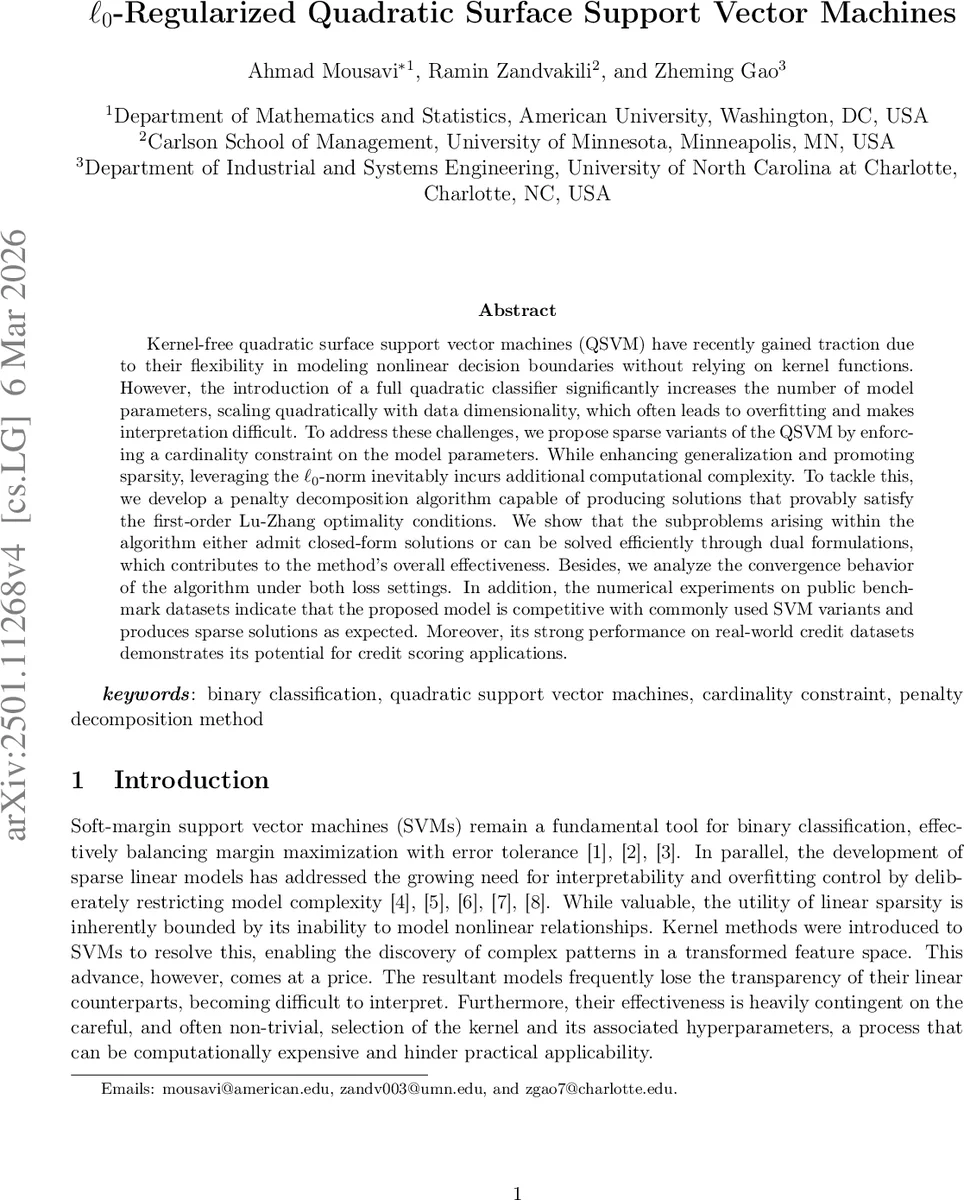 $\ell_0$-Regularized Quadratic Surface Support Vector Machines

Ahmad Mousavi$^{*1}$, Ramin Zandvakili$^2$, and Zheming Gao$^3$

$^1$Department of Mathematics and Statistics, American University, Washington, DC, USA
$^2$Carlson School of Management, University of Minnesota, Minneapolis, MN, USA
$^3$Department of Industrial and Systems Engineering, University of North Carolina at Charlotte, Charlotte, NC, USA

arXiv:2501.11268v4 [cs.LG] 6 Mar 2026

Abstract

Kernel-free quadratic surface support vector machines (QSVM) have recently gained traction due to their flexibility in modeling nonlinear decision boundaries without relying on kernel functions. However, the introduction of a full quadratic classifier significantly increases the number of model parameters, scaling quadratically with data dimensionality, which often leads to overfitting and makes interpretation difficult. To address these challenges, we propose sparse variants of the QSVM by enforcing a cardinality constraint on the model parameters. While enhancing generalization and promoting sparsity, leveraging the $\ell_0$-norm inevitably incurs additional computational complexity. To tackle this, we develop a penalty decomposition algorithm capable of producing solutions that provably satisfy the first-order Lu-Zhang optimality conditions. We show that the subproblems arising within the algorithm either admit closed-form solutions or can be solved efficiently through dual formulations, which contributes to the method's overall effectiveness. Besides, we analyze the convergence behavior of the algorithm under both loss settings. In addition, the numerical experiments on public benchmark datasets indicate that the proposed model is competitive with commonly used SVM variants and produces sparse solutions as expected. Moreover, its strong performance on real-world credit datasets demonstrates its potential for credit scoring applications.

keywords: binary classification, quadratic support vector machines, cardinality constraint, penalty decomposition method

1 Introduction

Soft-margin support vector machines (SVMs) remain a fundamental tool for binary classification, effectively balancing margin maximization with error tolerance [1], [2], [3]. In parallel, the development of sparse linear models has addressed the growing need for interpretability and overfitting control by deliberately restricting model complexity [4], [5], [6], [7], [8]. While valuable, the utility of linear sparsity is inherently bounded by its inability to model nonlinear relationships. Kernel methods were introduced to SVMs to resolve this, enabling the discovery of complex patterns in a transformed feature space. This advance, however, comes at a price. The resultant models frequently lose the transparency of their linear counterparts, becoming difficult to interpret. Furthermore, their effectiveness is heavily contingent on the careful, and often non-trivial, selection of the kernel and its associated hyperparameters, a process that can be computationally expensive and hinder practical applicability.

Emails: mousavi@american.edu, zandv003@umn.edu, and zgao7@charlotte.edu.

1